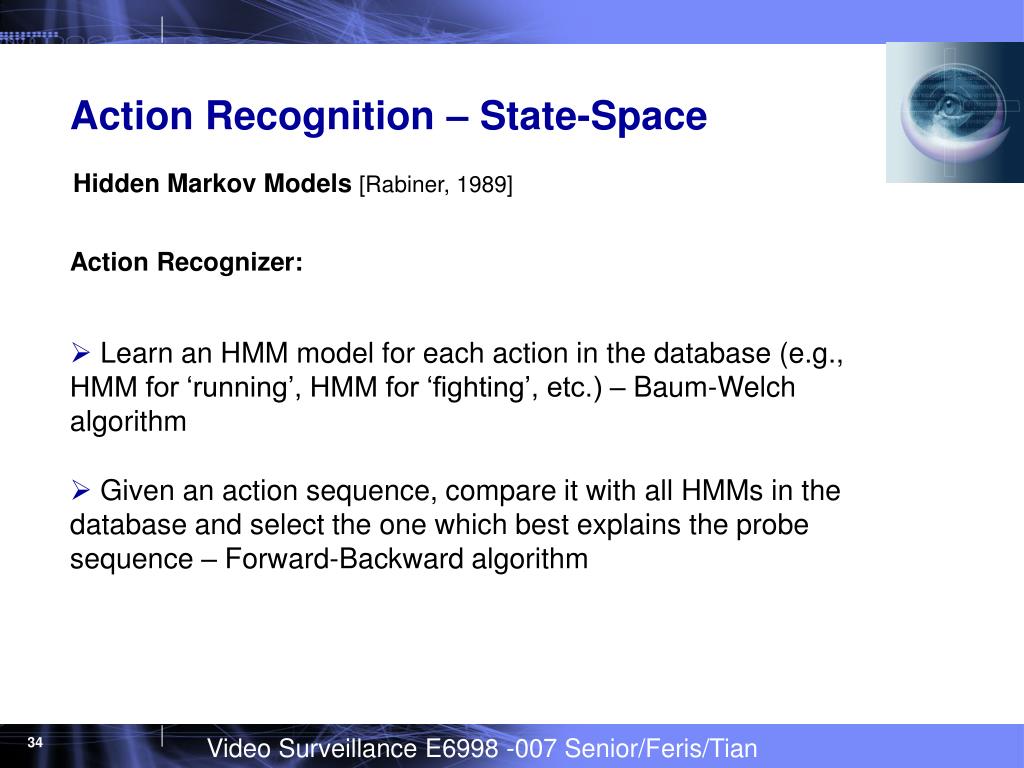 Action Recognition – State-Space

Hidden Markov Models [Rabiner, 1989]

Action Recognizer:

➢ Learn an HMM model for each action in the database (e.g., HMM for ‘running’, HMM for ‘fighting’, etc.) – Baum-Welch algorithm

➢ Given an action sequence, compare it with all HMMs in the database and select the one which best explains the probe sequence – Forward-Backward algorithm

34

Video Surveillance E6998 -007 Senior/Feris/Tian